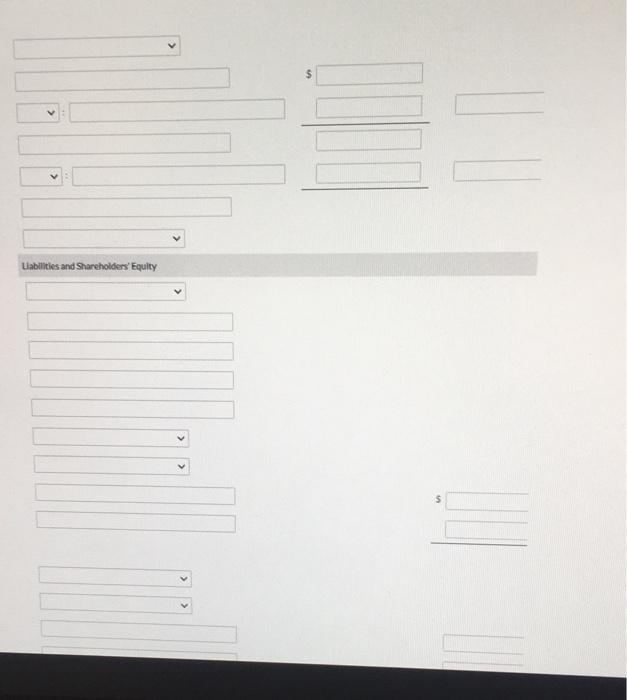 $

:

:

Liabilities and Shareholders' Equity

$